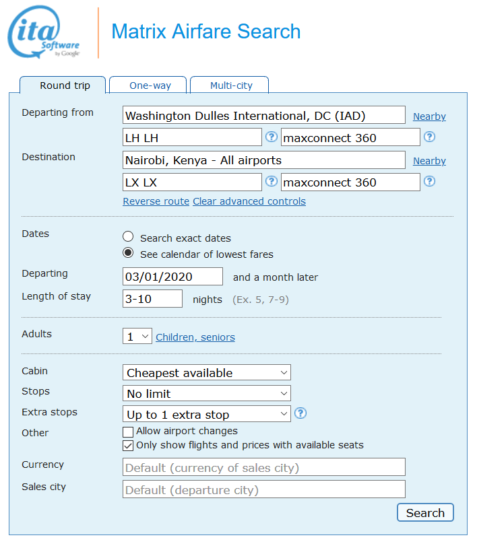 ita Software by Google

Matrix Airfare Search

Round trip
One-way
Multi-city

Departing from
Washington Dulles International, DC (IAD)
Nearby
LH LH
?
maxconnect 360
?

Destination
Nairobi, Kenya - All airports
Nearby
LX LX
?
maxconnect 360
?
Reverse route Clear advanced controls

Dates
Search exact dates
See calendar of lowest fares

Departing
03/01/2020
and a month later

Length of stay
3-10
nights (Ex. 5, 7-9)

Adults
1
Children, seniors

Cabin
Cheapest available

Stops
No limit

Extra stops
Up to 1 extra stop
?

Other
Allow airport changes
Only show flights and prices with available seats

Currency
Default (currency of sales city)

Sales city
Default (departure city)

Search